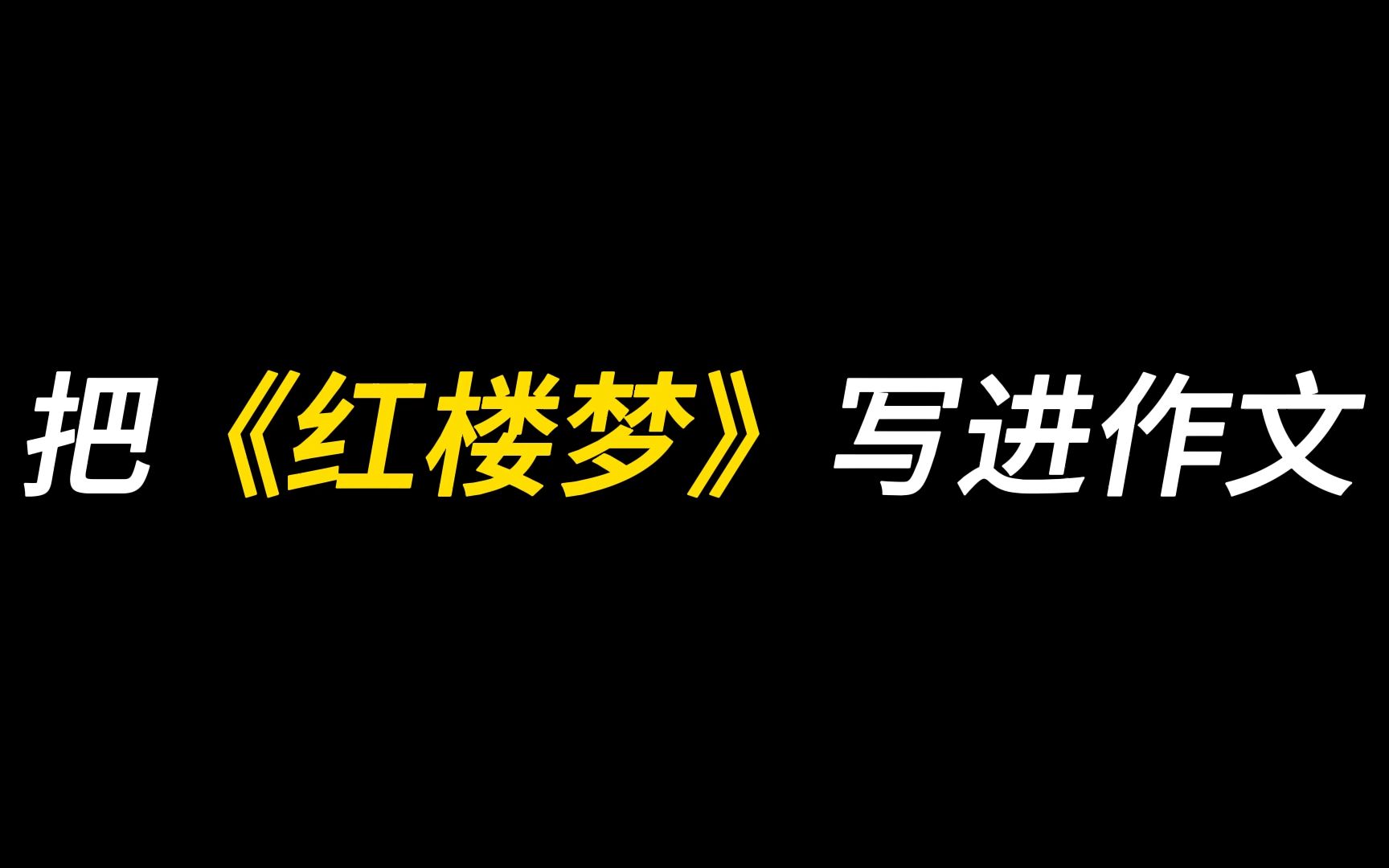 把《红楼梦》写进作文